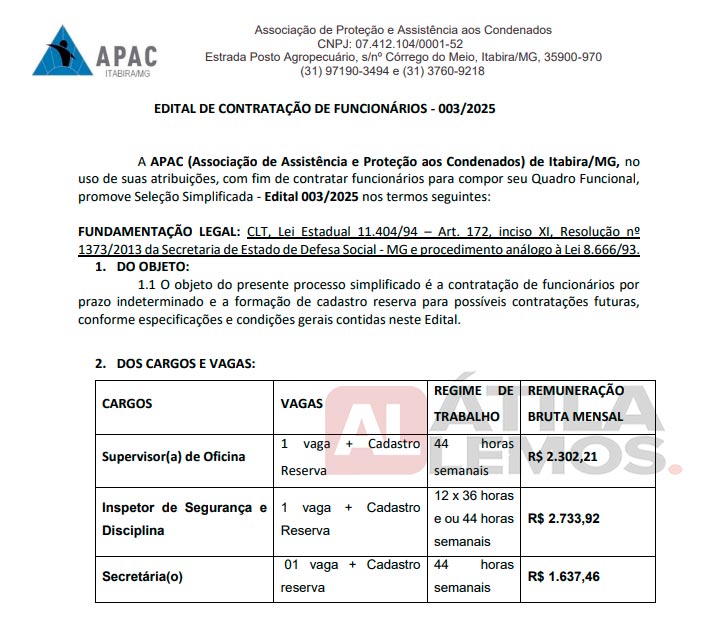 APAC
ITABIRA/MG

Associação de Proteção e Assistência aos Condenados
CNPJ: 07.412.104/0001-52
Estrada Posto Agropecuário, s/nº Córrego do Meio, Itabira/MG, 35900-970
(31) 97190-3494 e (31) 3760-9218

EDITAL DE CONTRATAÇÃO DE FUNCIONÁRIOS - 003/2025

A APAC (Associação de Assistência e Proteção aos Condenados) de Itabira/MG, no uso de suas atribuições, com fim de contratar funcionários para compor seu Quadro Funcional, promove Seleção Simplificada - Edital 003/2025 nos termos seguintes:

FUNDAMENTAÇÃO LEGAL: CLT, Lei Estadual 11.404/94 – Art. 172, inciso XI, Resolução nº 1373/2013 da Secretaria de Estado de Defesa Social - MG e procedimento análogo à Lei 8.666/93.

1. DO OBJETO:

1.1 O objeto do presente processo simplificado é a contratação de funcionários por prazo indeterminado e a formação de cadastro reserva para possíveis contratações futuras, conforme especificações e condições gerais contidas neste Edital.

2. DOS CARGOS E VAGAS:

| CARGOS | VAGAS | REGIME DE TRABALHO | REMUNERAÇÃO BRUTA MENSAL |
|---|---|---|---|
| Supervisor(a) de Oficina | 1 vaga + Cadastro Reserva | 44 horas semanais | R$ 2.302,21 |
| Inspetor de Segurança e Disciplina | 1 vaga + Cadastro Reserva | 12 x 36 horas e ou 44 horas semanais | R$ 2.733,92 |
| Secretária(o) | 01 vaga + Cadastro reserva | 44 horas semanais | R$ 1.637,46 |

ÁTILA LEMOS.